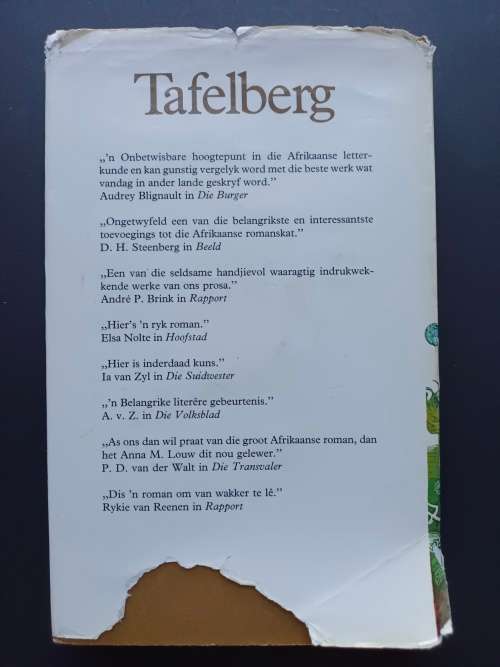 Tafelberg

„'n Onbetwisbare hoogtepunt in die Afrikaanse letterkunde en kan gunstig vergelyk word met die beste werk wat vandag in ander lande geskryf word."
Audrey Blignault in Die Burger

„Ongetwyfeld een van die belangrikste en interessantste toevoegings tot die Afrikaanse romanskat."
D. H. Steenberg in Beeld

„Een van die seldsame handjievol waaragtig indrukwekkende werke van ons prosa."
André P. Brink in Rapport

„Hier's 'n ryk roman."
Elsa Nolte in Hoofstad

„Hier is inderdaad kuns."
Ia van Zyl in Die Suidwester

„'n Belangrike literêre gebeurtenis."
A. v. Z. in Die Volksblad

„As ons dan wil praat van die groot Afrikaanse roman, dan het Anna M. Louw dit nou gelewer."
P. D. van der Walt in Die Transvaler

„Dis 'n roman om van wakker te lê."
Rykie van Reenen in Rapport